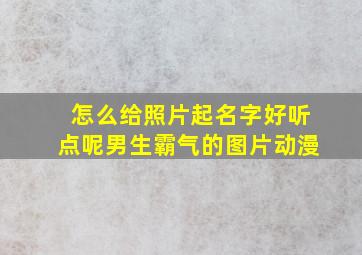 怎么给照片起名字好听点呢男生霸气的图片动漫